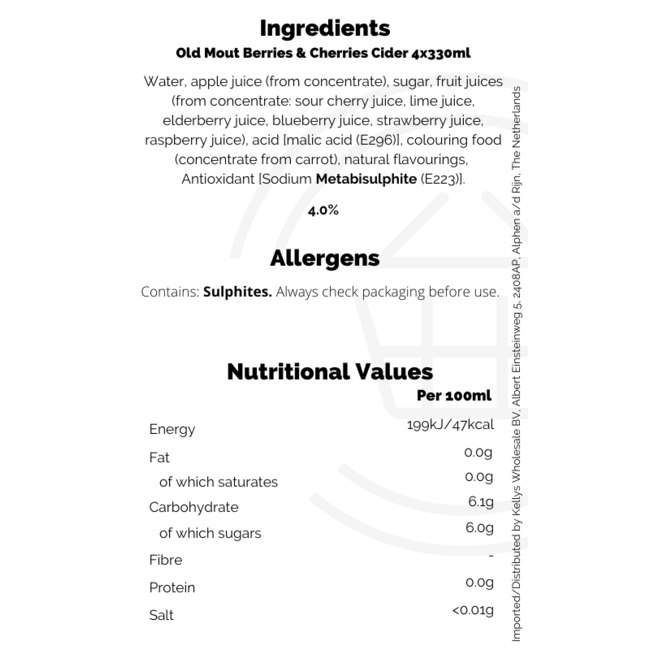 Ingredients
Old Mout Berries & Cherries Cider 4x330ml

Water, apple juice (from concentrate), sugar, fruit juices (from concentrate: sour cherry juice, lime juice, elderberry juice, blueberry juice, strawberry juice, raspberry juice), acid [malic acid (E296)], colouring food (concentrate from carrot), natural flavourings, Antioxidant [Sodium Metabisulphite (E223)].

4.0%

Allergens

Contains: Sulphites. Always check packaging before use.

Nutritional Values

| | Per 100ml |
|---|---|
| Energy | 199kJ/47kcal |
| Fat | 0.0g |
| of which saturates | 0.0g |
| Carbohydrate | 6.1g |
| of which sugars | 6.0g |
| Fibre | - |
| Protein | 0.0g |
| Salt | <0.01g |

Imported/Distributed by Kellys Wholesale BV, Albert Einsteinweg 5, 2408AP, Alphen a/d Rijn, The Netherlands